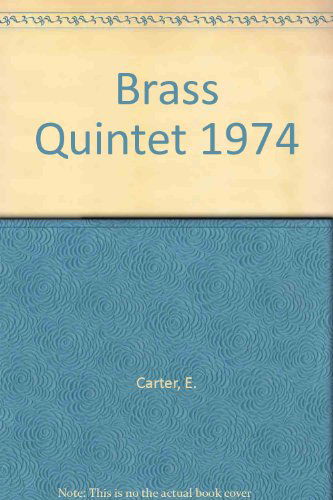 Brass Quintet 1974

Carter, E.

Note: This is no the actual book cover